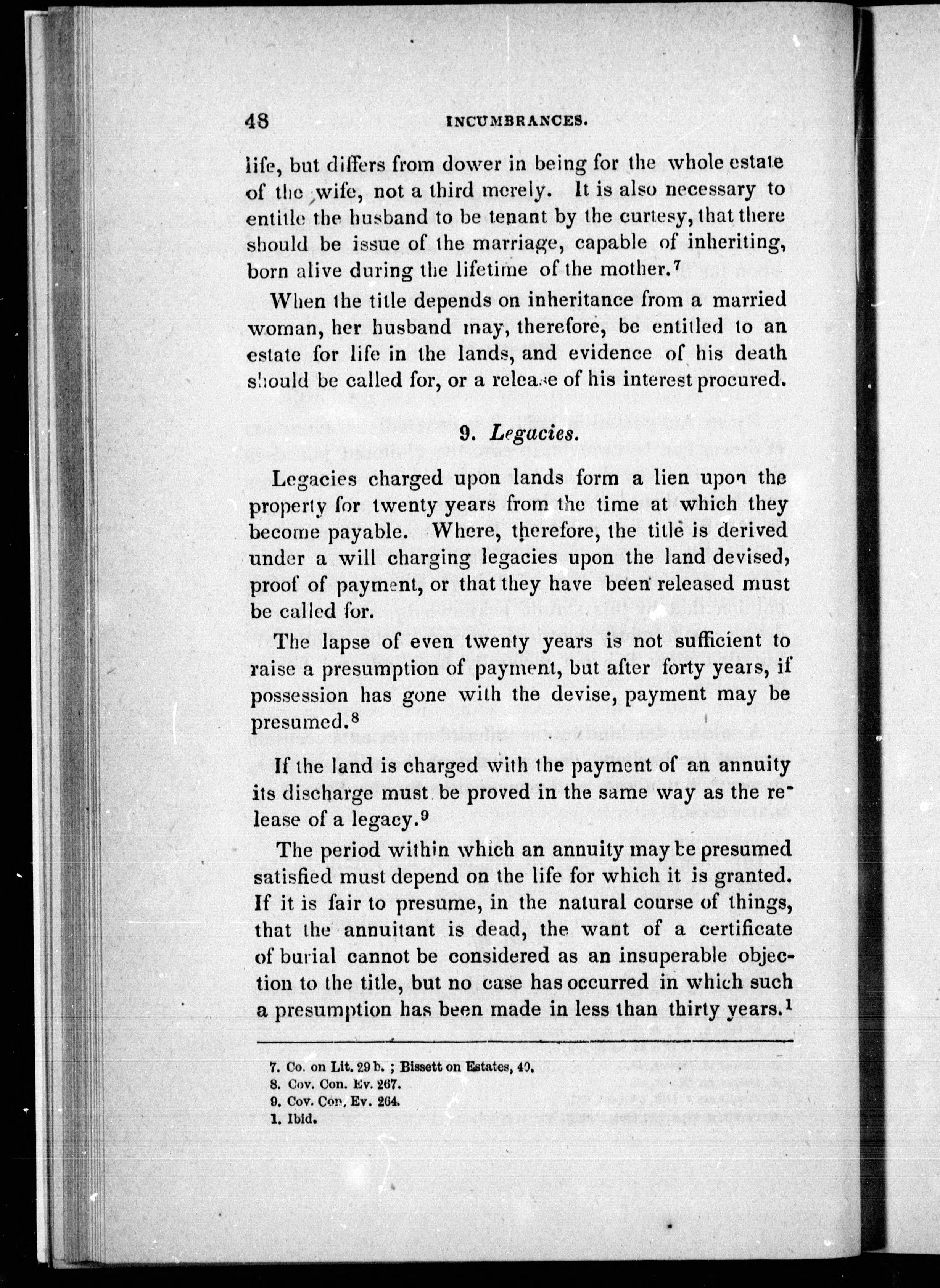 48 INCUMBRANCES.

life, but differs from dower in being for the whole estate of the wife, not a third merely. It is also necessary to entitle the husband to be tenant by the curtesy, that there should be issue of the marriage, capable of inheriting, born alive during the lifetime of the mother.$^7$

When the title depends on inheritance from a married woman, her husband may, therefore, be entitled to an estate for life in the lands, and evidence of his death should be called for, or a release of his interest procured.

9. Legacies.

Legacies charged upon lands form a lien upon the property for twenty years from the time at which they become payable. Where, therefore, the title is derived under a will charging legacies upon the land devised, proof of payment, or that they have been released must be called for.

The lapse of even twenty years is not sufficient to raise a presumption of payment, but after forty years, if possession has gone with the devise, payment may be presumed.$^8$

If the land is charged with the payment of an annuity its discharge must be proved in the same way as the release of a legacy.$^9$

The period within which an annuity may be presumed satisfied must depend on the life for which it is granted. If it is fair to presume, in the natural course of things, that the annuitant is dead, the want of a certificate of burial cannot be considered as an insuperable objection to the title, but no case has occurred in which such a presumption has been made in less than thirty years.$^1$

7. Co. on Lit. 29 b. ; Bissett on Estates, 40.
8. Cov. Con. Ev. 267.
9. Cov. Con. Ev. 264.
1. Ibid.